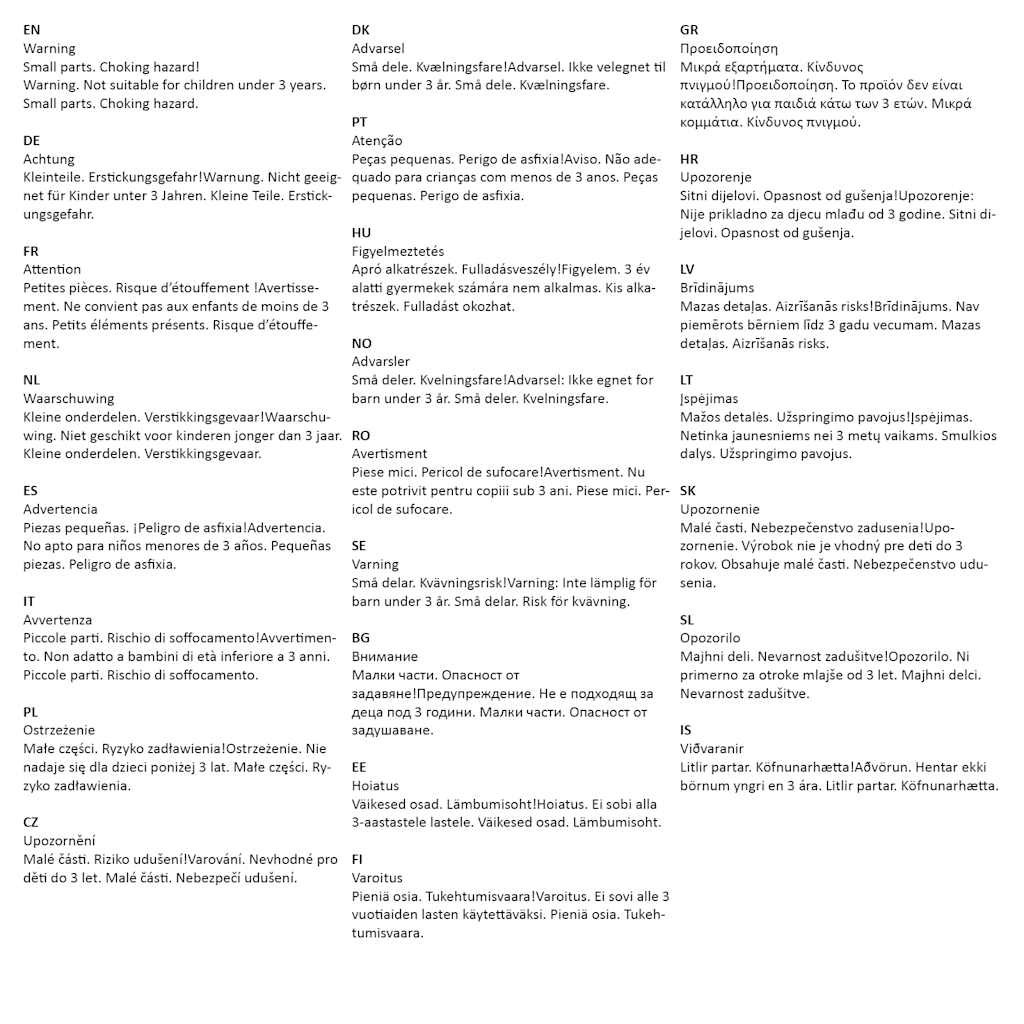 EN
Warning
Small parts. Choking hazard!
Warning. Not suitable for children under 3 years.
Small parts. Choking hazard.

DE
Achtung
Kleinteile. Erstickungsgefahr!Warnung. Nicht geeignet für Kinder unter 3 Jahren. Kleine Teile. Erstickungsgefahr.

FR
Attention
Petites pièces. Risque d'étouffement !Avertissement. Ne convient pas aux enfants de moins de 3 ans. Petits éléments présents. Risque d'étouffement.

NL
Waarschuwing
Kleine onderdelen. Verstikkingsgevaar!Waarschuwing. Niet geschikt voor kinderen jonger dan 3 jaar. Kleine onderdelen. Verstikkingsgevaar.

ES
Advertencia
Piezas pequeñas. ¡Peligro de asfixia!Advertencia. No apto para niños menores de 3 años. Pequeñas piezas. Peligro de asfixia.

IT
Avvertenza
Piccole parti. Rischio di soffocamento!Avvertimento. Non adatto a bambini di età inferiore a 3 anni. Piccole parti. Rischio di soffocamento.

PL
Ostrzeżenie
Małe części. Ryzyko zadławienia!Ostrzeżenie. Nie nadaje się dla dzieci poniżej 3 lat. Małe części. Ryzyko zadławienia.

CZ
Upozornění
Malé části. Riziko udušení!Varování. Nevhodné pro děti do 3 let. Malé části. Nebezpečí udušení.

DK
Advarsel
Små dele. Kvælningsfare!Advarsel. Ikke velegnet til børn under 3 år. Små dele. Kvælningsfare.

PT
Atenção
Peças pequenas. Perigo de asfixia!Aviso. Não adequado para crianças com menos de 3 anos. Peças pequenas. Perigo de asfixia.

HU
Figyelmeztetés
Apró alkatrészek. Fulladásveszély!Figyelem. 3 év alatti gyermekek számára nem alkalmas. Kis alkatrészek. Fulladást okozhat.

NO
Advarsler
Små deler. Kvelningsfare!Advarsel: Ikke egnet for barn under 3 år. Små deler. Kvelningsfare.

RO
Avertisment
Piese mici. Pericol de sufocare!Avertisment. Nu este potrivit pentru copiii sub 3 ani. Piese mici. Pericol de sufocare.

SE
Varning
Små delar. Kvävningsrisk!Varning: Inte lämplig för barn under 3 år. Små delar. Risk för kvävning.

BG
Внимание
Малки части. Опасност от задавяне!Предупреждение. Не е подходящ за деца под 3 години. Малки части. Опасност от задушаване.

EE
Hoiatus
Väikesed osad. Lämbumisoht!Hoiatus. Ei sobi alla 3-aastastele lastele. Väikesed osad. Lämbumisoht.

FI
Varoitus
Pieniä osia. Tukehtumisvaara!Varoitus. Ei sovi alle 3 vuotiaiden lasten käytettäväksi. Pieniä osia. Tukehtumisvaara.

GR
Προειδοποίηση
Μικρά εξαρτήματα. Κίνδυνος πνιγμού!Προειδοποίηση. Το προϊόν δεν είναι κατάλληλο για παιδιά κάτω των 3 ετών. Μικρά κομμάτια. Κίνδυνος πνιγμού.

HR
Upozorenje
Sitni dijelovi. Opasnost od gušenja!Upozorenje: Nije prikladno za djecu mlađu od 3 godine. Sitni dijelovi. Opasnost od gušenja.

LV
Brīdinājums
Mazas detaļas. Aizrīšanās risks!Brīdinājums. Nav piemērots bērniem līdz 3 gadu vecumam. Mazas detaļas. Aizrīšanās risks.

LT
Įspėjimas
Mažos detalės. Užspringimo pavojus!Įspėjimas. Netinka jaunesniems nei 3 metų vaikams. Smulkios dalys. Užspringimo pavojus.

SK
Upozornenie
Malé časti. Nebezpečenstvo zadusenia!Upozornenie. Výrobok nie je vhodný pre deti do 3 rokov. Obsahuje malé časti. Nebezpečenstvo udusenia.

SL
Opozorilo
Majhni deli. Nevarnost zadušitve!Opozorilo. Ni primerno za otroke mlajše od 3 let. Majhni delci. Nevarnost zadušitve.

IS
Viðvaranir
Litlir partar. Köfnunarhætta!Aðvörun. Hentar ekki börnum yngri en 3 ára. Litlir partar. Köfnunarhætta.